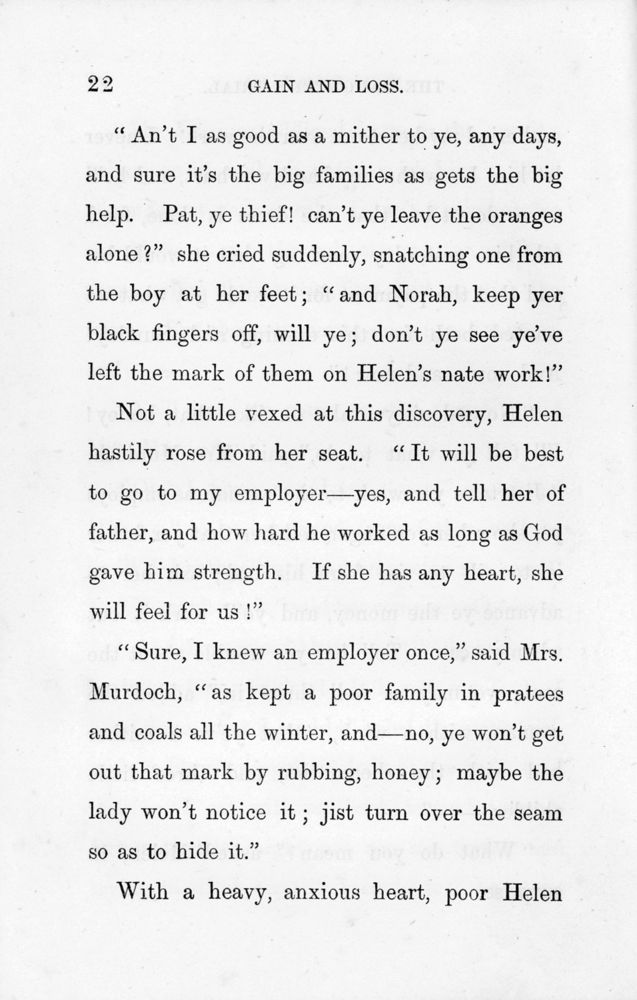 22 GAIN AND LOSS.

"An't I as good as a mither to ye, any days, and sure it's the big families as gets the big help. Pat, ye thief! can't ye leave the oranges alone?" she cried suddenly, snatching one from the boy at her feet; "and Norah, keep yer black fingers off, will ye; don't ye see ye've left the mark of them on Helen's nate work!"

Not a little vexed at this discovery, Helen hastily rose from her seat. "It will be best to go to my employer—yes, and tell her of father, and how hard he worked as long as God gave him strength. If she has any heart, she will feel for us!"

"Sure, I knew an employer once," said Mrs. Murdoch, "as kept a poor family in pratees and coals all the winter, and—no, ye won't get out that mark by rubbing, honey; maybe the lady won't notice it; jist turn over the seam so as to hide it."

With a heavy, anxious heart, poor Helen